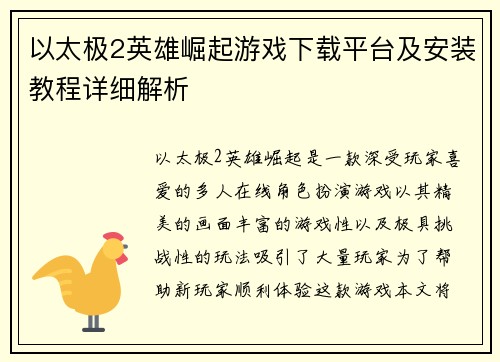 以太极2英雄崛起游戏下载平台及安装教程详细解析

以太极2英雄崛起是一款深受玩家喜爱的多人在线角色扮演游戏以其精美的画面丰富的游戏性以及极具挑战性的玩法吸引了大量玩家为了帮助新玩家顺利体验这款游戏本文将